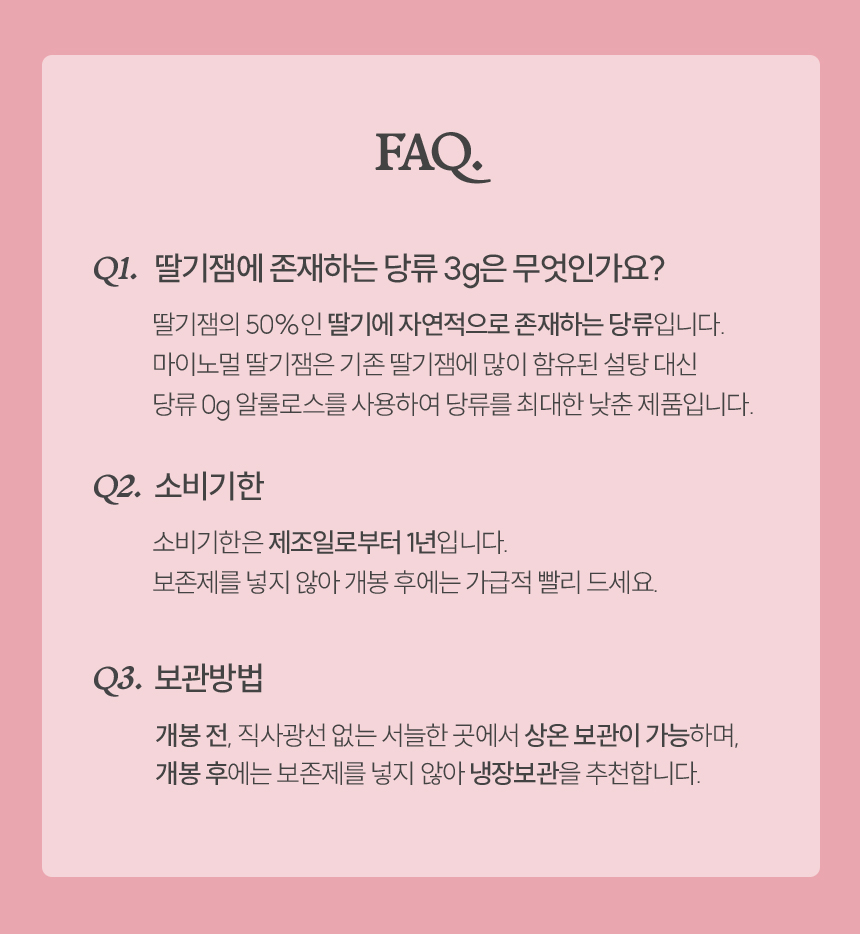 FAQ.

Q1. 딸기잼에 존재하는 당류 3g은 무엇인가요?

딸기잼의 50%인 딸기에 자연적으로 존재하는 당류입니다.
마이노멀 딸기잼은 기존 딸기잼에 많이 함유된 설탕 대신
당류 0g 알룰로스를 사용하여 당류를 최대한 낮춘 제품입니다.

Q2. 소비기한

소비기한은 제조일로부터 1년입니다.
보존제를 넣지 않아 개봉 후에는 가급적 빨리 드세요.

Q3. 보관방법

개봉 전, 직사광선 없는 서늘한 곳에서 상온 보관이 가능하며,
개봉 후에는 보존제를 넣지 않아 냉장보관을 추천합니다.